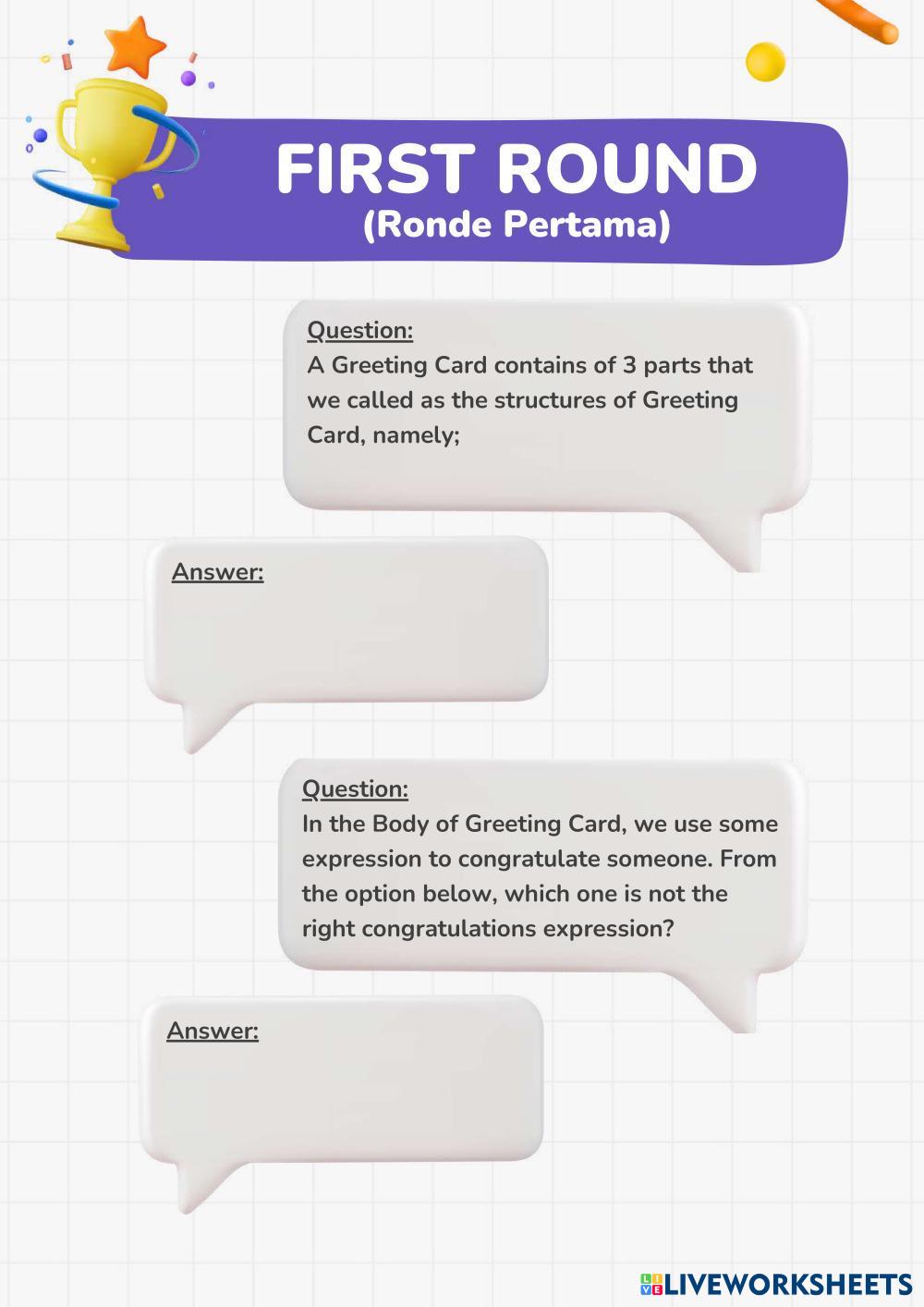 FIRST ROUND
(Ronde Pertama)

Question:
A Greeting Card contains of 3 parts that we called as the structures of Greeting Card, namely;

Answer:

Question:
In the Body of Greeting Card, we use some expression to congratulate someone. From the option below, which one is not the right congratulations expression?

Answer:

LIVEWORKSHEETS